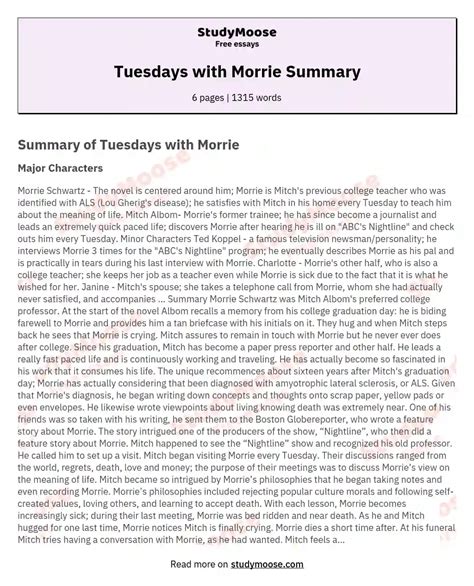 StudyMoose
Free essays

Tuesdays with Morrie Summary

6 pages | 1315 words

Summary of Tuesdays with Morrie

Major Characters

Morrie Schwartz - The novel is centered around him; Morrie is Mitch's previous college teacher who was identified with ALS (Lou Gherig's disease); he satisfies with Mitch in his home every Tuesday to teach him about the meaning of life. Mitch Albom- Morrie's former trainee; he has since become a journalist and leads an extremely quick paced life; discovers Morrie after hearing he is ill on "ABC's Nightline" and check outs him every Tuesday. Minor Characters Ted Koppel - a famous television newsman/personality; he interviews Morrie 3 times for the "ABC's Nightline" program; he eventually describes Morrie as his pal and is practically in tears during his last interview with Morrie. Charlotte - Morrie's other half, who is also a college teacher; she keeps her job as a teacher even while Morrie is sick due to the fact that it is what he wished for her. Janine - Mitch's spouse; she takes a telephone call from Morrie, whom she had actually never satisfied, and accompanies ... Summary Morrie Schwartz was Mitch Albom's preferred college professor. At the start of the novel Albom recalls a memory from his college graduation day: he is biding farewell to Morrie and provides him a tan briefcase with his initials on it. They hug and when Mitch steps back he sees that Morrie is crying. Mitch assures to remain in touch with Morrie but he never ever does after college. Since his graduation, Mitch has become a paper press reporter and other half. He leads a really fast paced life and is continuously working and traveling. He has actually become so fascinated in his work that it consumes his life. The unique recommences about sixteen years after Mitch's graduation day; Morrie has actually considering that been diagnosed with amyotrophic lateral sclerosis, or ALS. Given that Morrie's diagnosis, he began writing down concepts and thoughts onto scrap paper, yellow pads or even envelopes. He likewise wrote viewpoints about living knowing death was extremely near. One of his friends was so taken with his writing, he sent them to the Boston Globereporter, who wrote a feature story about Morrie. The story intrigued one of the producers of the show, "Nightline", who then did a feature story about Morrie. Mitch happened to see the "Nightline" show and recognized his old professor. He called him to set up a visit. Mitch began visiting Morrie every Tuesday. Their discussions ranged from the world, regrets, death, love and money; the purpose of their meetings was to discuss Morrie's view on the meaning of life. Mitch became so intrigued by Morrie's philosophies that he began taking notes and even recording Morrie. Morrie's philosophies included rejecting popular culture morals and following self-created values, loving others, and learning to accept death. With each lesson, Morrie becomes increasingly sick; during their last meeting, Morrie was bed ridden and near death. As he and Mitch hugged for one last time, Morrie notices Mitch is finally crying. Morrie dies a short time after. At his funeral Mitch tries having a conversation with Morrie, as he had wanted. Mitch feels a...

Read more on studymoose.com